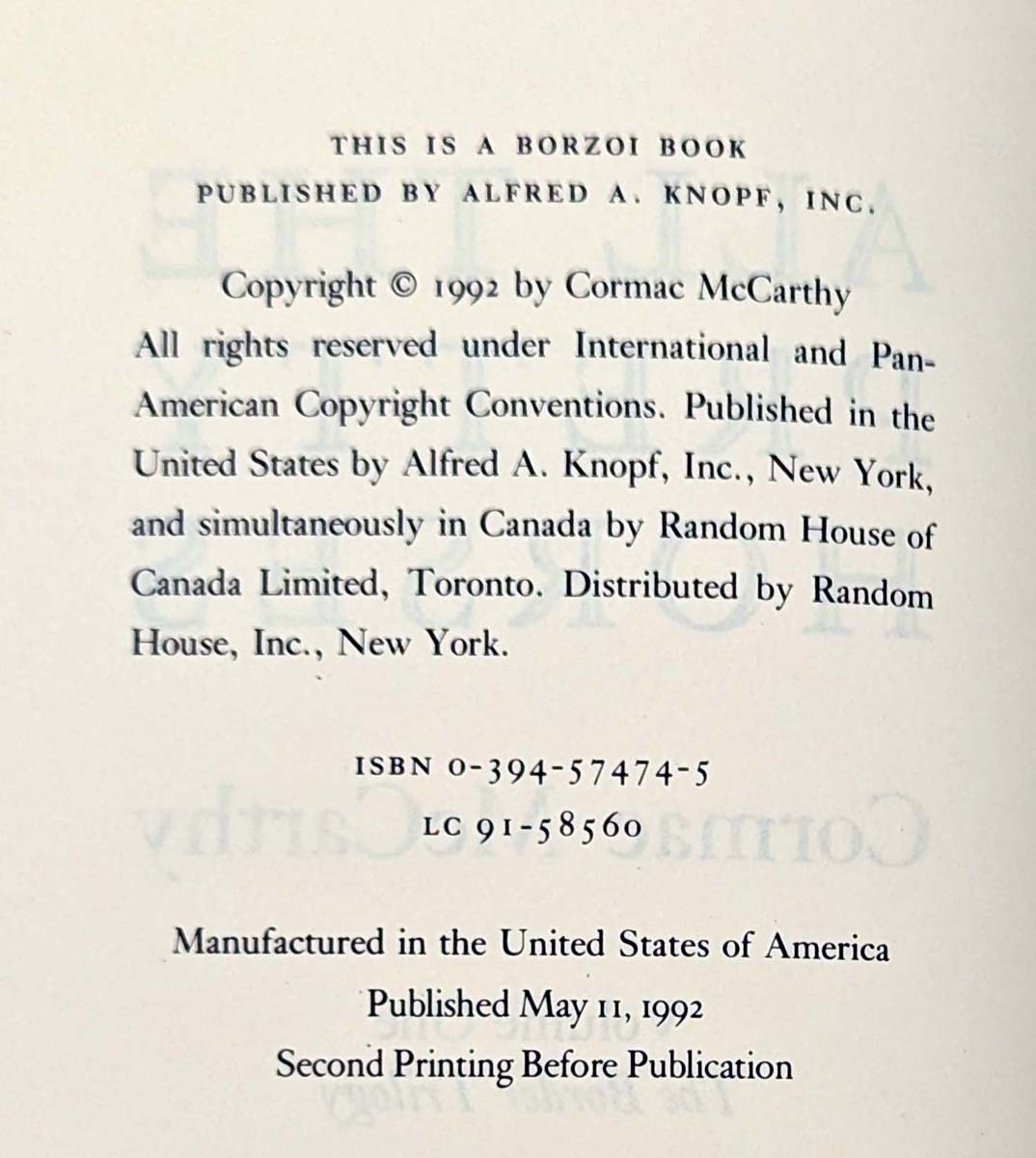 THIS IS A BORZOI BOOK
PUBLISHED BY ALFRED A. KNOPF, INC.

Copyright © 1992 by Cormac McCarthy
All rights reserved under International and Pan-American Copyright Conventions. Published in the United States by Alfred A. Knopf, Inc., New York, and simultaneously in Canada by Random House of Canada Limited, Toronto. Distributed by Random House, Inc., New York.

ISBN 0-394-57474-5
LC 91-58560

Manufactured in the United States of America
Published May 11, 1992
Second Printing Before Publication